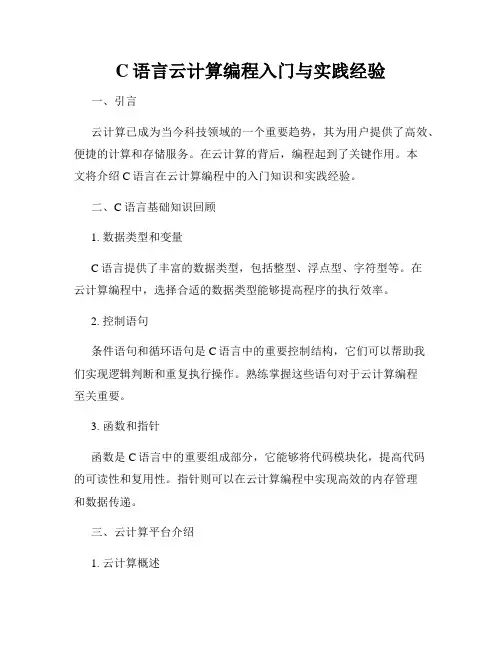 C 语言云计算编程入门与实践经验

一、引言

云计算已成为当今科技领域的一个重要趋势，其为用户提供了高效、便捷的计算和存储服务。在云计算的背后，编程起到了关键作用。本文将介绍 C 语言在云计算编程中的入门知识和实践经验。

二、C 语言基础知识回顾

1. 数据类型和变量

C 语言提供了丰富的数据类型，包括整型、浮点型、字符型等。在云计算编程中，选择合适的数据类型能够提高程序的执行效率。

2. 控制语句

条件语句和循环语句是 C 语言中的重要控制结构，它们可以帮助我们实现逻辑判断和重复执行操作。熟练掌握这些语句对于云计算编程至关重要。

3. 函数和指针

函数是 C 语言中的重要组成部分，它能够将代码模块化，提高代码的可读性和复用性。指针则可以在云计算编程中实现高效的内存管理和数据传递。

三、云计算平台介绍

1. 云计算概述